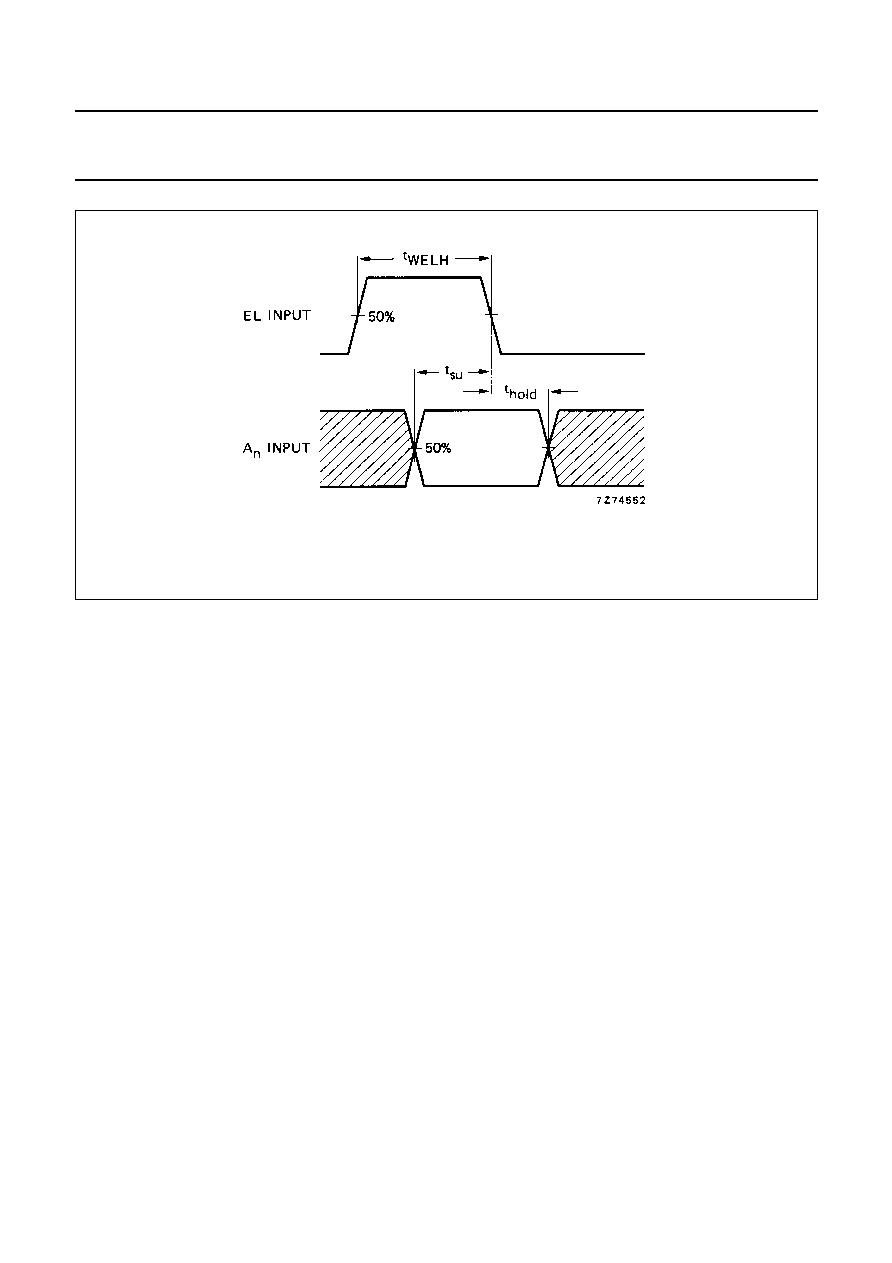 $t_{WELH}$

EL INPUT

50%

$t_{su}$

$t_{hold}$

$A_n$ INPUT

50%

7Z74552